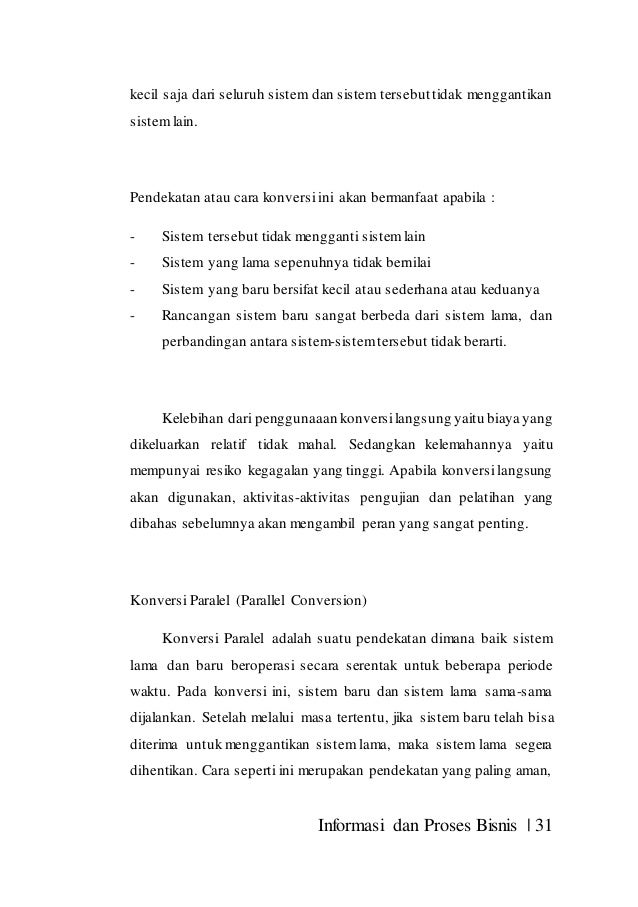 kecil saja dari seluruh sistem dan sistem tersebut tidak menggantikan sistem lain.

Pendekatan atau cara konversi ini akan bermanfaat apabila :

- Sistem tersebut tidak mengganti sistem lain
- Sistem yang lama sepenuhnya tidak bernilai
- Sistem yang baru bersifat kecil atau sederhana atau keduanya
- Rancangan sistem baru sangat berbeda dari sistem lama, dan perbandingan antara sistem-sistem tersebut tidak berarti.

Kelebihan dari penggunaaan konversi langsung yaitu biaya yang dikeluarkan relatif tidak mahal. Sedangkan kelemahannya yaitu mempunyai resiko kegagalan yang tinggi. Apabila konversi langsung akan digunakan, aktivitas-aktivitas pengujian dan pelatihan yang dibahas sebelumnya akan mengambil peran yang sangat penting.

Konversi Paralel (Parallel Conversion)

Konversi Paralel adalah suatu pendekatan dimana baik sistem lama dan baru beroperasi secara serentak untuk beberapa periode waktu. Pada konversi ini, sistem baru dan sistem lama sama-sama dijalankan. Setelah melalui masa tertentu, jika sistem baru telah bisa diterima untuk menggantikan sistem lama, maka sistem lama segera dihentikan. Cara seperti ini merupakan pendekatan yang paling aman,

Informasi dan Proses Bisnis | 31